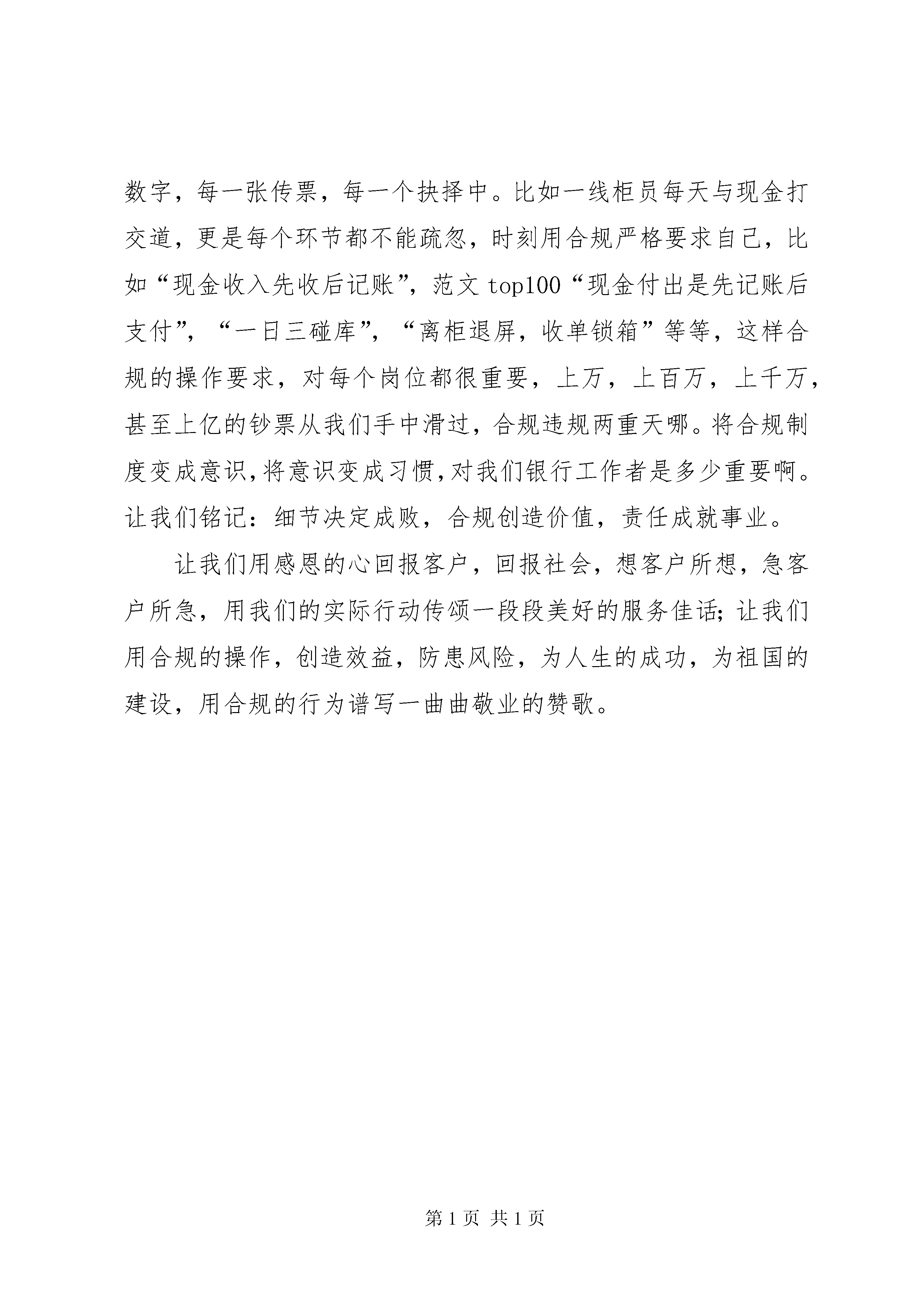 数字，每一张传票，每一个抉择中。比如一线柜员每天与现金打交道，更是每个环节都不能疏忽，时刻用合规严格要求自己，比如“现金收入先收后记账”，范文 top100“现金付出是先记账后支付”，“一日三碰库”，“离柜退屏，收单锁箱”等等，这样合规的操作要求，对每个岗位都很重要，上万，上百万，上千万，甚至上亿的钞票从我们手中滑过，合规违规两重天哪。将合规制度变成意识，将意识变成习惯，对我们银行工作者是多少重要啊。让我们铭记：细节决定成败，合规创造价值，责任成就事业。

让我们用感恩的心回报客户，回报社会，想客户所想，急客户所急，用我们的实际行动传颂一段段美好的服务佳话；让我们用合规的操作，创造效益，防患风险，为人生的成功，为祖国的建设，用合规的行为谱写一曲曲敬业的赞歌。

第 1 页 共 1 页